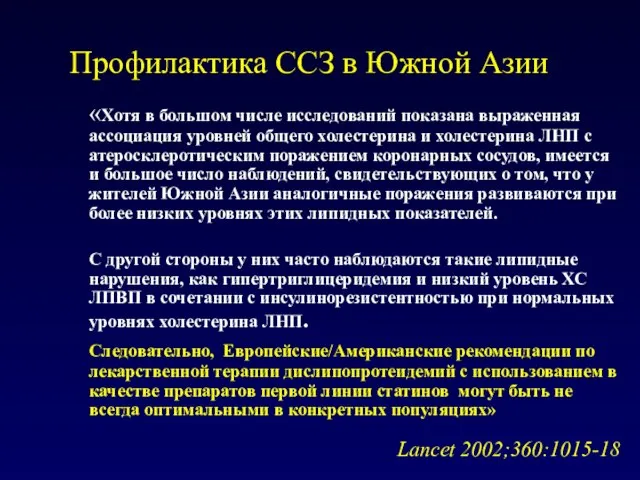 Профилактика ССЗ в Южной Азии

«Хотя в большом числе исследований показана выраженная ассоциация уровней общего холестерина и холестерина ЛНП с атеросклеротическим поражением коронарных сосудов, имеется и большое число наблюдений, свидетельствующих о том, что у жителей Южной Азии аналогичные поражения развиваются при более низких уровнях этих липидных показателей.

С другой стороны у них часто наблюдаются такие липидные нарушения, как гипертриглицеридемия и низкий уровень ХС ЛПВП в сочетании с инсулинорезистентностью при нормальных уровнях холестерина ЛНП.

Следовательно, Европейские/Американские рекомендации по лекарственной терапии дислипопротеидемий с использованием в качестве препаратов первой линии статинов могут быть не всегда оптимальными в конкретных популяциях»

Lancet 2002;360:1015-18